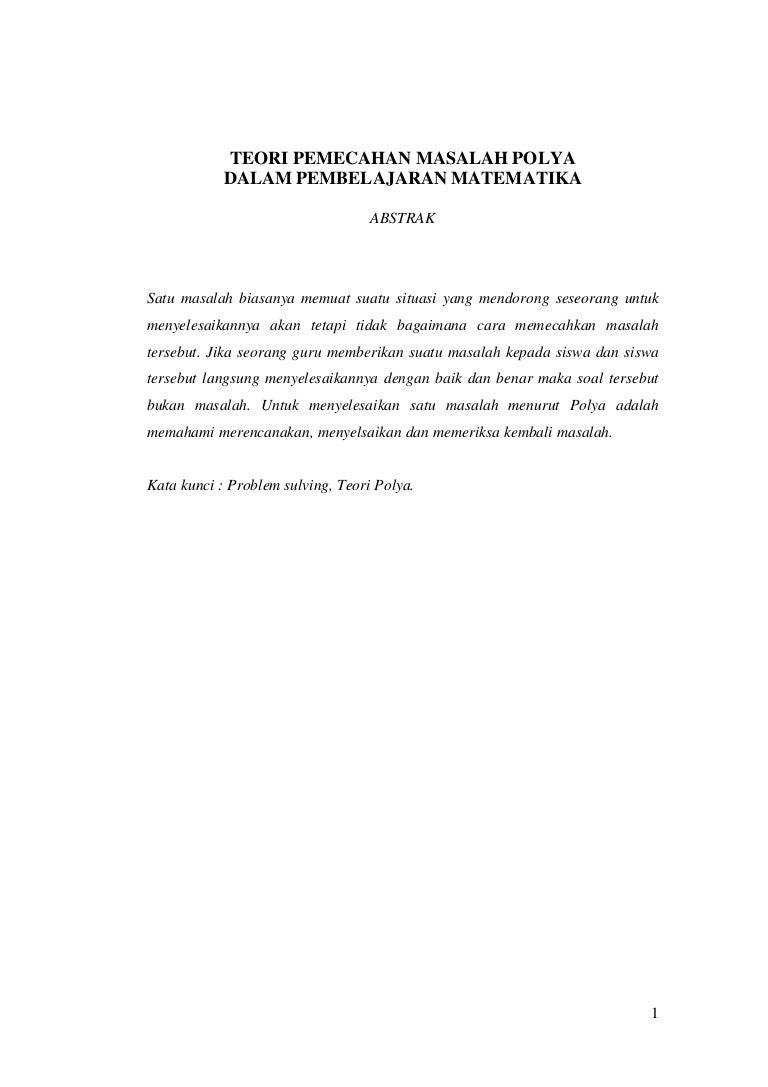 TEORI PEMECAHAN MASALAH POLYA
DALAM PEMBELAJARAN MATEMATIKA

ABSTRAK

Satu masalah biasanya memuat suatu situasi yang mendorong seseorang untuk menyelesaikannya akan tetapi tidak bagaimana cara memecahkan masalah tersebut. Jika seorang guru memberikan suatu masalah kepada siswa dan siswa tersebut langsung menyelesaikannya dengan baik dan benar maka soal tersebut bukan masalah. Untuk menyelesaikan satu masalah menurut Polya adalah memahami merencanakan, menyelsaikan dan memeriksa kembali masalah.

Kata kunci : Problem sulving, Teori Polya.

1